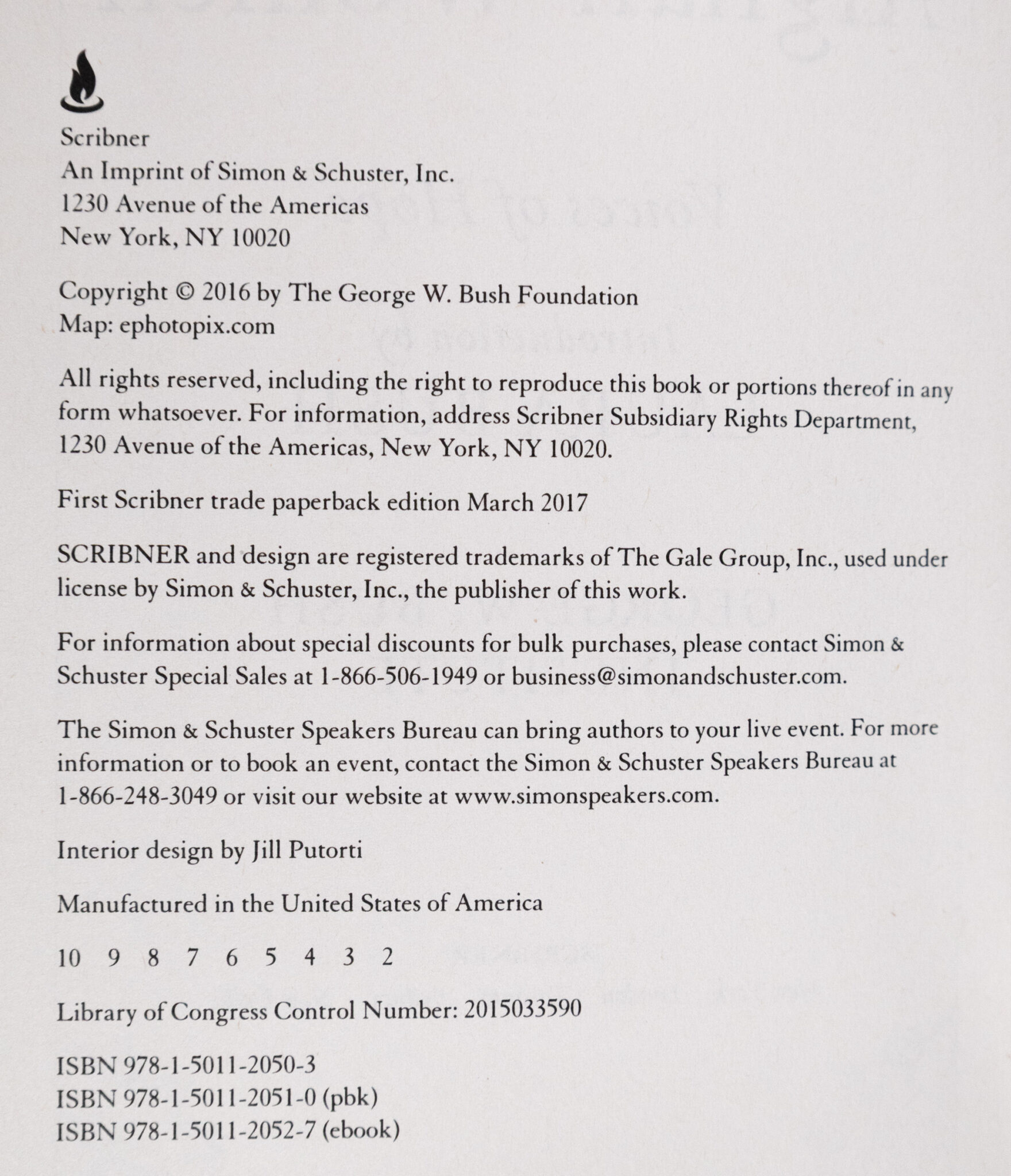 Scribner
An Imprint of Simon & Schuster, Inc.
1230 Avenue of the Americas
New York, NY 10020

Copyright © 2016 by The George W. Bush Foundation
Map: ephotopix.com

All rights reserved, including the right to reproduce this book or portions thereof in any form whatsoever. For information, address Scribner Subsidiary Rights Department, 1230 Avenue of the Americas, New York, NY 10020.

First Scribner trade paperback edition March 2017

SCRIBNER and design are registered trademarks of The Gale Group, Inc., used under license by Simon & Schuster, Inc., the publisher of this work.

For information about special discounts for bulk purchases, please contact Simon & Schuster Special Sales at 1-866-506-1949 or business@simonandschuster.com.

The Simon & Schuster Speakers Bureau can bring authors to your live event. For more information or to book an event, contact the Simon & Schuster Speakers Bureau at 1-866-248-3049 or visit our website at www.simonspeakers.com.

Interior design by Jill Putorti

Manufactured in the United States of America

10 9 8 7 6 5 4 3 2

Library of Congress Control Number: 2015033590

ISBN 978-1-5011-2050-3
ISBN 978-1-5011-2051-0 (pbk)
ISBN 978-1-5011-2052-7 (ebook)